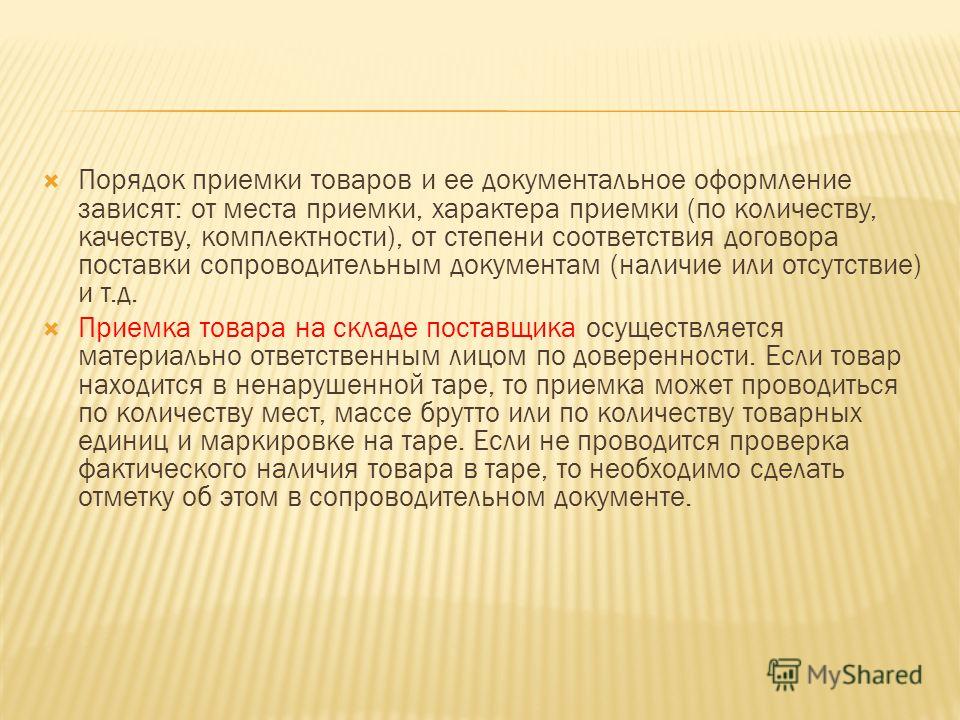 Порядок приемки товаров и ее документальное оформление зависят: от места приемки, характера приемки (по количеству, качеству, комплектности), от степени соответствия договора поставки сопроводительным документам (наличие или отсутствие) и т.д.

Приемка товара на складе поставщика осуществляется материально ответственным лицом по доверенности. Если товар находится в ненарушенной таре, то приемка может проводиться по количеству мест, массе брутто или по количеству товарных единиц и маркировке на таре. Если не проводится проверка фактического наличия товара в таре, то необходимо сделать отметку об этом в сопроводительном документе.

MyShared